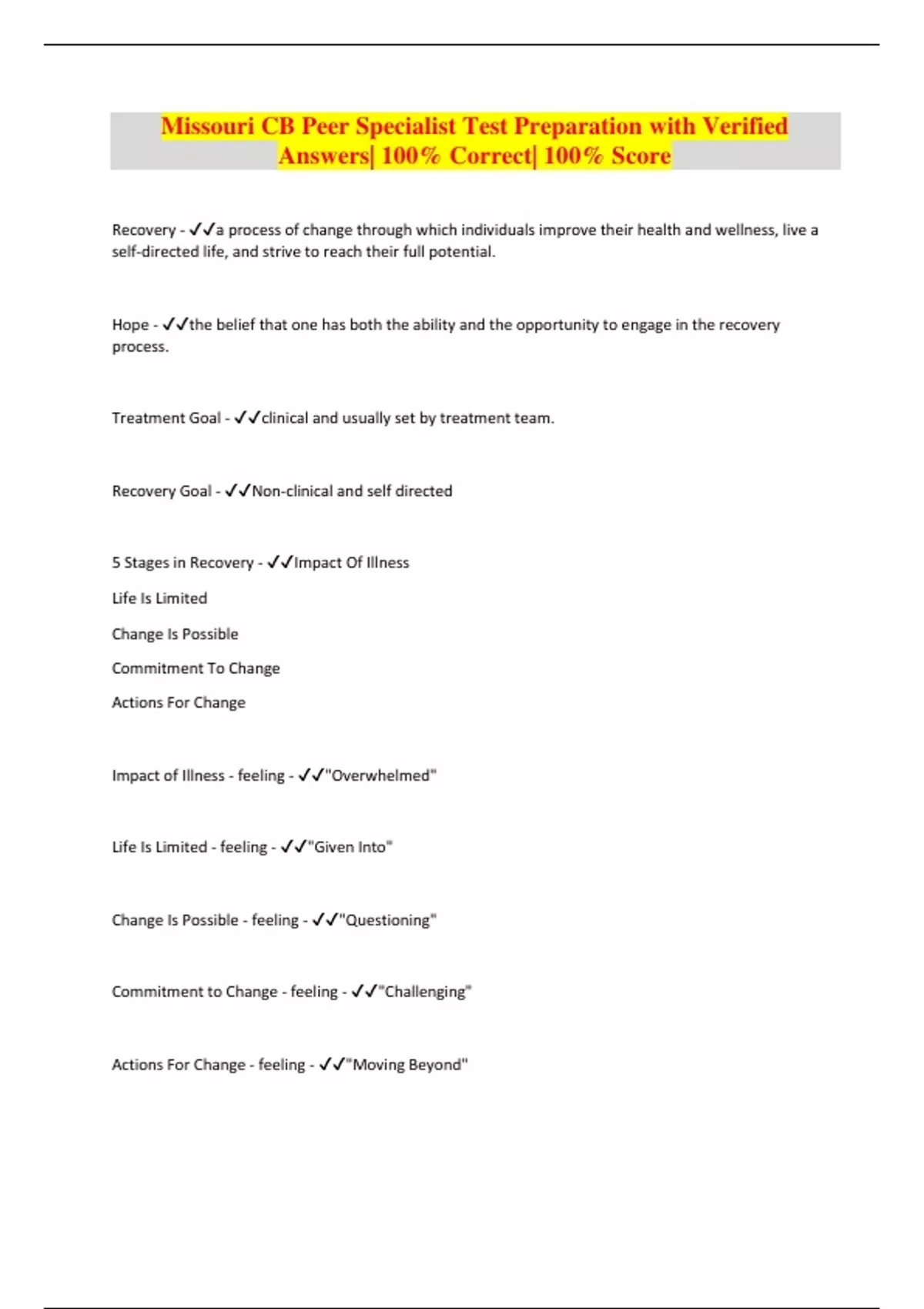 Missouri CB Peer Specialist Test Preparation with Verified Answers| 100% Correct| 100% Score

Recovery - ✓✓a process of change through which individuals improve their health and wellness, live a self-directed life, and strive to reach their full potential.

Hope - ✓✓the belief that one has both the ability and the opportunity to engage in the recovery process.

Treatment Goal - ✓✓clinical and usually set by treatment team.

Recovery Goal - ✓✓Non-clinical and self directed

5 Stages in Recovery - ✓✓Impact Of Illness

Life Is Limited

Change Is Possible

Commitment To Change

Actions For Change

Impact of Illness - feeling - ✓✓"Overwhelmed"

Life Is Limited - feeling - ✓✓"Given Into"

Change Is Possible - feeling - ✓✓"Questioning"

Commitment to Change - feeling - ✓✓"Challenging"

Actions For Change - feeling - ✓✓"Moving Beyond"